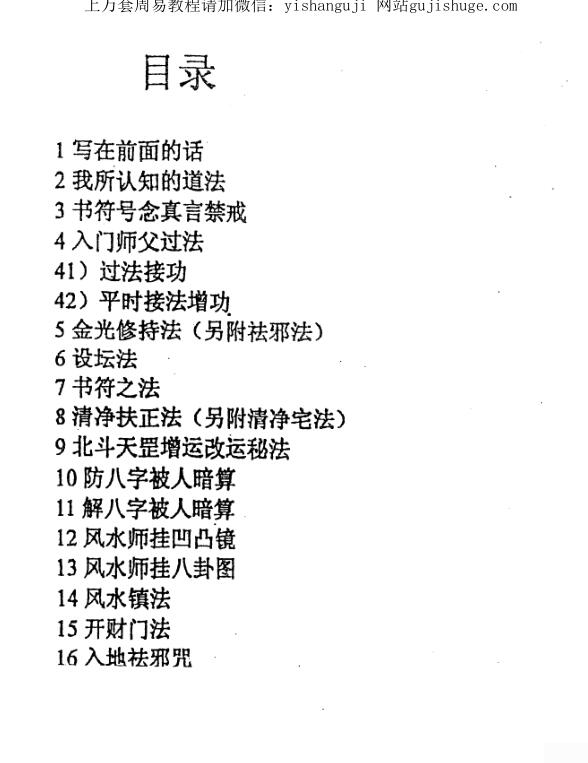 上万套周易教程请加微信：yishanguji 网站gujishuge.com

目录

1 写在前面的话
2 我所认知的道法
3 书符号念真言禁戒
4 入门师父过法
41）过法接功
42）平时接法增功
5 金光修持法（另附祛邪法）
6 设坛法
7 书符之法
8 清净扶正法（另附清净宅法）
9 北斗天罡增运改运秘法
10 防八字被人暗算
11 解八字被人暗算
12 风水师挂凹凸镜
13 风水师挂八卦图
14 风水镇法
15 开财门法
16 入地祛邪咒